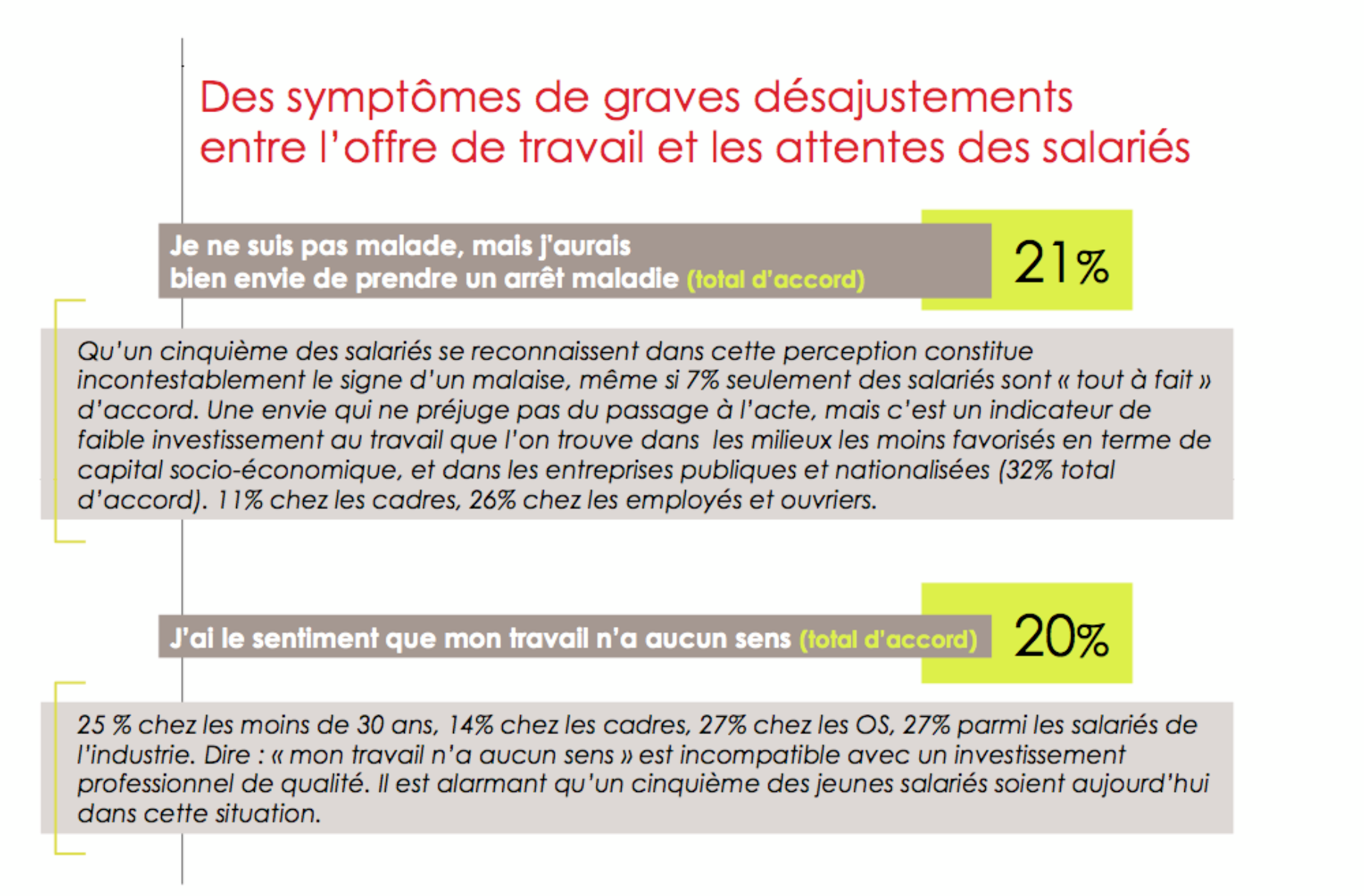 Des symptômes de graves désajustements entre l'offre de travail et les attentes des salariés

Je ne suis pas malade, mais j'aurais bien envie de prendre un arrêt maladie (total d'accord)

21%

Qu'un cinquième des salariés se reconnaissent dans cette perception constitue incontestablement le signe d'un malaise, même si 7% seulement des salariés sont « tout à fait » d'accord. Une envie qui ne préjuge pas du passage à l'acte, mais c'est un indicateur de faible investissement au travail que l'on trouve dans les milieux les moins favorisés en terme de capital socio-économique, et dans les entreprises publiques et nationalisées (32% total d'accord). 11% chez les cadres, 26% chez les employés et ouvriers.

J'ai le sentiment que mon travail n'a aucun sens (total d'accord)

20%

25 % chez les moins de 30 ans, 14% chez les cadres, 27% chez les OS, 27% parmi les salariés de l'industrie. Dire : « mon travail n'a aucun sens » est incompatible avec un investissement professionnel de qualité. Il est alarmant qu'un cinquième des jeunes salariés soient aujourd'hui dans cette situation.